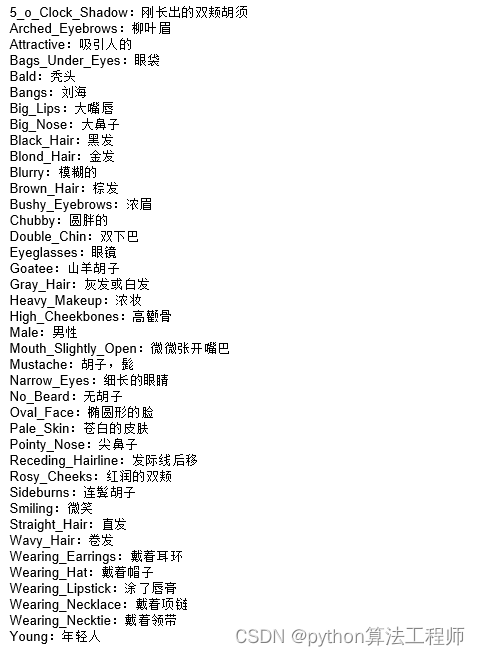 5_o_Clock_Shadow：刚长出的双颊胡须
Arched_Eyebrows：柳叶眉
Attractive：吸引人的
Bags_Under_Eyes：眼袋
Bald：秃头
Bangs：刘海
Big_Lips：大嘴唇
Big_Nose：大鼻子
Black_Hair：黑发
Blond_Hair：金发
Blurry：模糊的
Brown_Hair：棕发
Bushy_Eyebrows：浓眉
Chubby：圆胖的
Double_Chin：双下巴
Eyeglasses：眼镜
Goatee：山羊胡子
Gray_Hair：灰发或白发
Heavy_Makeup：浓妆
High_Cheekbones：高颧骨
Male：男性
Mouth_Slightly_Open：微微张开嘴巴
Mustache：胡子，髭
Narrow_Eyes：细长的眼睛
No_Beard：无胡子
Oval_Face：椭圆形的脸
Pale_Skin：苍白的皮肤
Pointy_Nose：尖鼻子
Receding_Hairline：发际线后移
Rosy_Cheeks：红润的双颊
Sideburns：连鬓胡子
Smiling：微笑
Straight_Hair：直发
Wavy_Hair：卷发
Wearing_Earrings：戴着耳环
Wearing_Hat：戴着帽子
Wearing_Lipstick：涂了唇膏
Wearing_Necklace：戴着项链
Wearing_Necktie：戴着领带
Young：年轻人

CSDN @python算法工程师